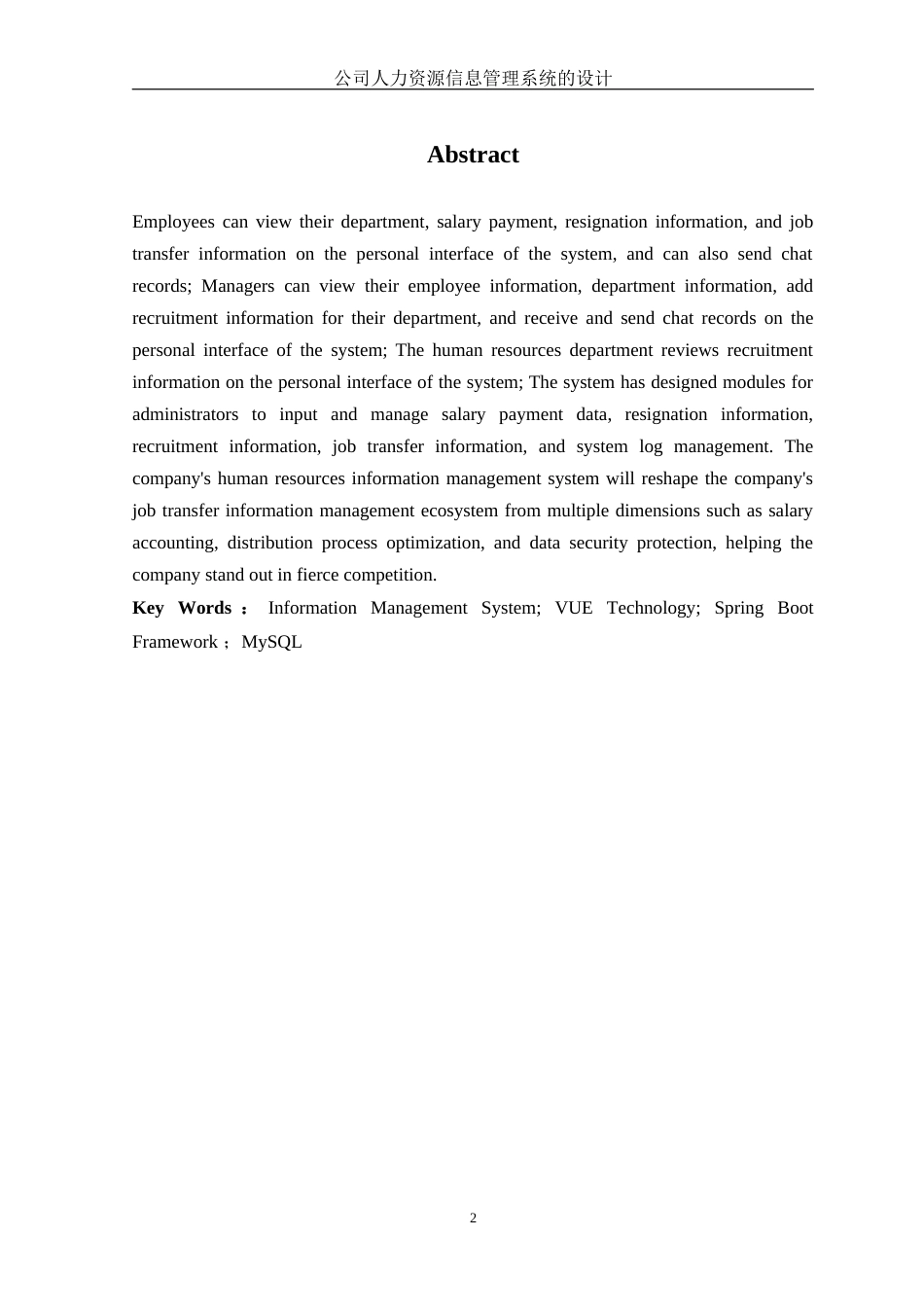 公司人力资源信息管理系统的设计

Abstract

Employees can view their department, salary payment, resignation information, and job transfer information on the personal interface of the system, and can also send chat records; Managers can view their employee information, department information, add recruitment information for their department, and receive and send chat records on the personal interface of the system; The human resources department reviews recruitment information on the personal interface of the system; The system has designed modules for administrators to input and manage salary payment data, resignation information, recruitment information, job transfer information, and system log management. The company's human resources information management system will reshape the company's job transfer information management ecosystem from multiple dimensions such as salary accounting, distribution process optimization, and data security protection, helping the company stand out in fierce competition.

Key Words： Information Management System; VUE Technology; Spring Boot Framework；MySQL

2